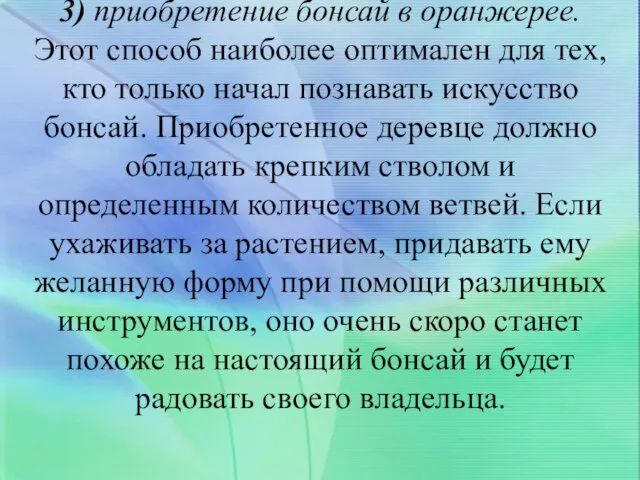 3) приобретение бонсай в оранжерее. Этот способ наиболее оптимален для тех, кто только начал познавать искусство бонсай. Приобретенное деревце должно обладать крепким стволом и определенным количеством ветвей. Если ухаживать за растением, придавать ему желанную форму при помощи различных инструментов, оно очень скоро станет похоже на настоящий бонсай и будет радовать своего владельца.